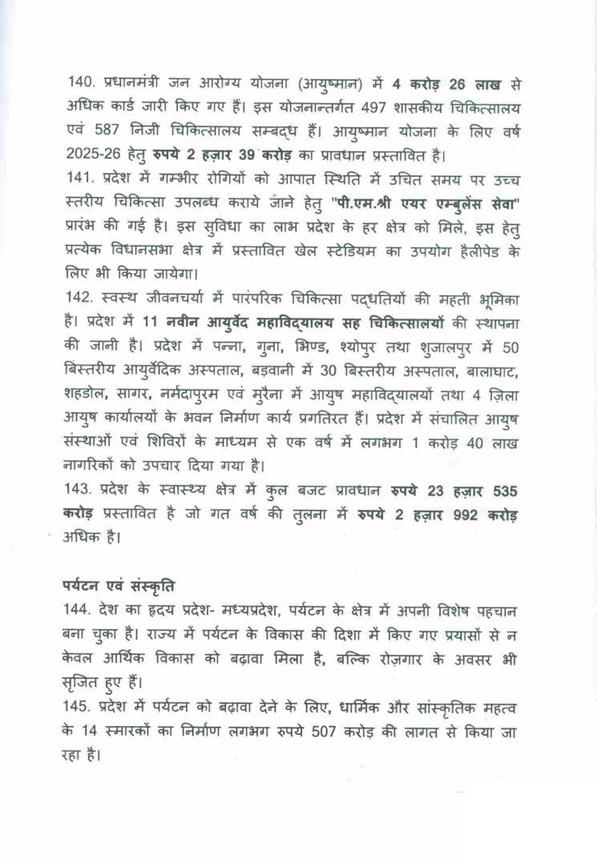 140. प्रधानमंत्री जन आरोग्य योजना (आयुष्मान) में 4 करोड़ 26 लाख से अधिक कार्ड जारी किए गए हैं। इस योजनान्तर्गत 497 शासकीय चिकित्सालय एवं 587 निजी चिकित्सालय सम्बद्ध हैं। आयुष्मान योजना के लिए वर्ष 2025-26 हेतु रुपये 2 हज़ार 39 करोड़ का प्रावधान प्रस्तावित है।
141. प्रदेश में गम्भीर रोगियों को आपात स्थिति में उचित समय पर उच्च स्तरीय चिकित्सा उपलब्ध कराये जाने हेतु "पी.एम.श्री एयर एम्बुलेंस सेवा" प्रारंभ की गई है। इस सुविधा का लाभ प्रदेश के हर क्षेत्र को मिले, इस हेतु प्रत्येक विधानसभा क्षेत्र में प्रस्तावित खेल स्टेडियम का उपयोग हैलीपेड के लिए भी किया जायेगा।
142. स्वस्थ जीवनचर्या में पारंपरिक चिकित्सा पद्धतियों की महती भूमिका है। प्रदेश में 11 नवीन आयुर्वेद महाविद्यालय सह चिकित्सालयों की स्थापना की जानी है। प्रदेश में पन्ना, गुना, भिण्ड, श्योपुर तथा शुजालपुर में 50 बिस्तरीय आयुर्वेदिक अस्पताल, बड़वानी में 30 बिस्तरीय अस्पताल, बालाघाट, शहडोल, सागर, नर्मदापुरम एवं मुरैना में आयुष महाविद्यालयों तथा 4 ज़िला आयुष कार्यालयों के भवन निर्माण कार्य प्रगतिरत हैं। प्रदेश में संचालित आयुष संस्थाओं एवं शिविरों के माध्यम से एक वर्ष में लगभग 1 करोड़ 40 लाख नागरिकों को उपचार दिया गया है।
143. प्रदेश के स्वास्थ्य क्षेत्र में कुल बजट प्रावधान रुपये 23 हज़ार 535 करोड़ प्रस्तावित है जो गत वर्ष की तुलना में रुपये 2 हज़ार 992 करोड़ अधिक है।

पर्यटन एवं संस्कृति
144. देश का हृदय प्रदेश- मध्यप्रदेश, पर्यटन के क्षेत्र में अपनी विशेष पहचान बना चुका है। राज्य में पर्यटन के विकास की दिशा में किए गए प्रयासों से न केवल आर्थिक विकास को बढ़ावा मिला है, बल्कि रोज़गार के अवसर भी सृजित हुए हैं।
145. प्रदेश में पर्यटन को बढ़ावा देने के लिए, धार्मिक और सांस्कृतिक महत्व के 14 स्मारकों का निर्माण लगभग रुपये 507 करोड़ की लागत से किया जा रहा है।